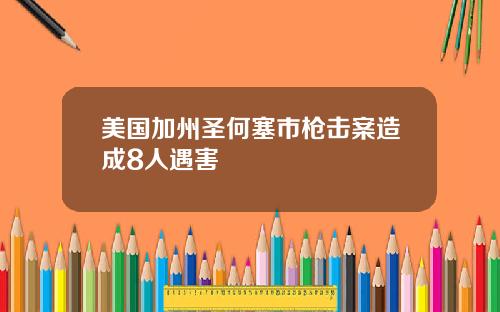 美国加州圣何塞市枪击案造成8人遇害